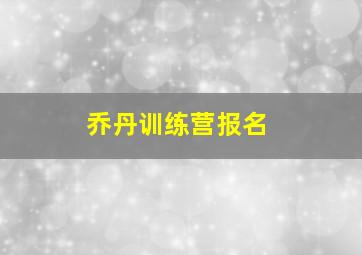 乔丹训练营报名